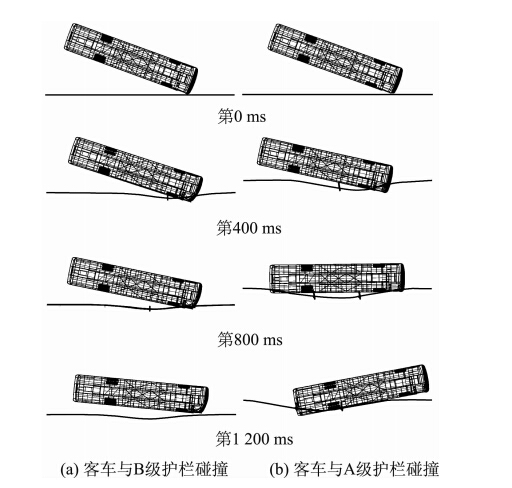 第0 ms

第400 ms

第800 ms

第1 200 ms

(a) 客车与B级护栏碰撞

(b) 客车与A级护栏碰撞